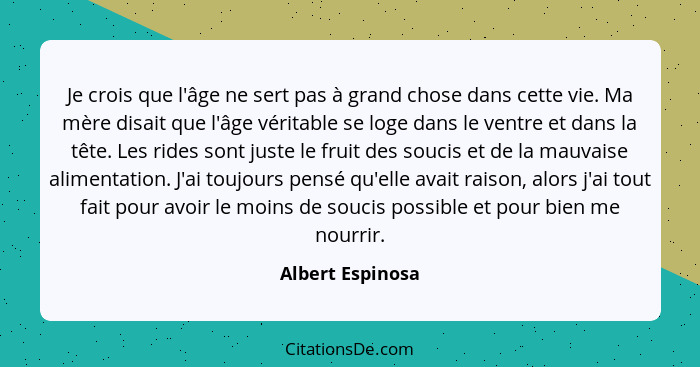 Je crois que l'âge ne sert pas à grand chose dans cette vie. Ma mère disait que l'âge véritable se loge dans le ventre et dans la tête. Les rides sont juste le fruit des soucis et de la mauvaise alimentation. J'ai toujours pensé qu'elle avait raison, alors j'ai tout fait pour avoir le moins de soucis possible et pour bien me nourrir.

Albert Espinosa

CitationsDe.com